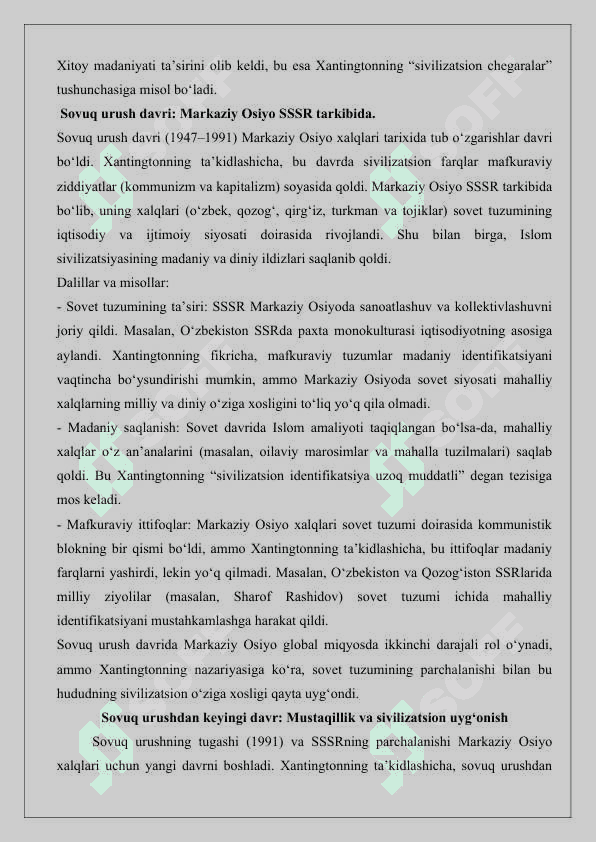 Xitoy madaniyati ta'sirini olib keldi, bu esa Xantingtonning "sivilizatsion chegaralar" tushunchasiga misol bo'ladi.

Sovuq urush davri: Markaziy Osiyo SSSR tarkibida.

Sovuq urush davri (1947–1991) Markaziy Osiyo xalqlari tarixida tub o'zgarishlar davri bo'ldi. Xantingtonning ta'kidlashicha, bu davrda sivilizatsion farqlar mafkuraviy ziddiyatlar (kommunizm va kapitalizm) soyasida qoldi. Markaziy Osiyo SSSR tarkibida bo'lib, uning xalqlari (o'zbek, qozog', qirg'iz, turkman va tojiklar) sovet tuzumining iqtisodiy va ijtimoiy siyosati doirasida rivojlandi. Shu bilan birga, Islom sivilizatsiyasining madaniy va diniy ildizlari saqlanib qoldi.

Dalillar va misollar:

- Sovet tuzumining ta'siri: SSSR Markaziy Osiyoda sanoatlashuv va kollektivlashuvni joriy qildi. Masalan, O'zbekiston SSRda paxta monokulturasi iqtisodiyotning asosiga aylandi. Xantingtonning fikricha, mafkuraviy tuzumlar madaniy identifikatsiyani vaqtincha bo'ysundirishi mumkin, ammo Markaziy Osiyoda sovet siyosati mahalliy xalqlarning milliy va diniy o'ziga xosligini to'liq yo'q qila olmadi.

- Madaniy saqlanish: Sovet davrida Islom amaliyoti taqiqlangan bo'lsa-da, mahalliy xalqlar o'z an'analarini (masalan, oilaviy marosimlar va mahalla tuzilmalari) saqlab qoldi. Bu Xantingtonning "sivilizatsion identifikatsiya uzoq muddatli" degan tezisiga mos keladi.

- Mafkuraviy ittifoqlar: Markaziy Osiyo xalqlari sovet tuzumi doirasida kommunistik blokning bir qismi bo'ldi, ammo Xantingtonning ta'kidlashicha, bu ittifoqlar madaniy farqlarni yashirdi, lekin yo'q qilmadi. Masalan, O'zbekiston va Qozog'iston SSRlarida milliy ziyolilar (masalan, Sharof Rashidov) sovet tuzumi ichida mahalliy identifikatsiyani mustahkamlashga harakat qildi.

Sovuq urush davrida Markaziy Osiyo global miqyosda ikkinchi darajali rol o'ynadi, ammo Xantingtonning nazariyasiga ko'ra, sovet tuzumining parchalanishi bilan bu hududning sivilizatsion o'ziga xosligi qayta uyg'ondi.

Sovuq urushdan keyingi davr: Mustaqillik va sivilizatsion uyg'onish

Sovuq urushning tugashi (1991) va SSSRning parchalanishi Markaziy Osiyo xalqlari uchun yangi davrni boshladi. Xantingtonning ta'kidlashicha, sovuq urushdan